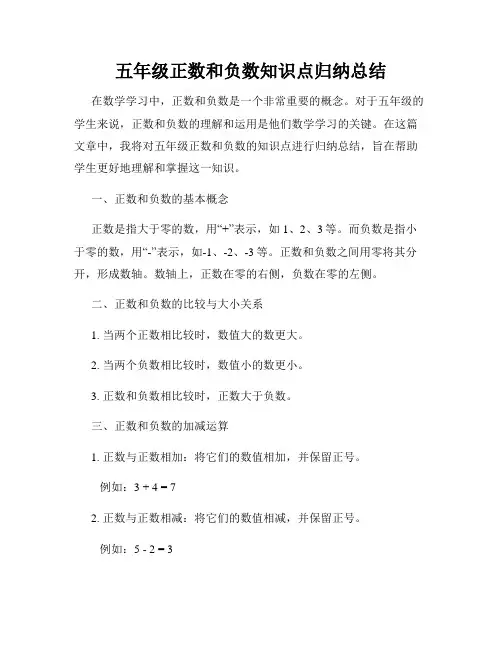 五年级正数和负数知识点归纳总结

在数学学习中，正数和负数是一个非常重要的概念。对于五年级的学生来说，正数和负数的理解和运用是他们数学学习的关键。在这篇文章中，我将对五年级正数和负数的知识点进行归纳总结，旨在帮助学生更好地理解和掌握这一知识。

一、正数和负数的基本概念

正数是指大于零的数，用“+”表示，如 1、2、3 等。而负数是指小于零的数，用“-”表示，如-1、-2、-3 等。正数和负数之间用零将其分开，形成数轴。数轴上，正数在零的右侧，负数在零的左侧。

二、正数和负数的比较与大小关系

1. 当两个正数相比较时，数值大的数更大。

2. 当两个负数相比较时，数值小的数更小。

3. 正数和负数相比较时，正数大于负数。

三、正数和负数的加减运算

1. 正数与正数相加：将它们的数值相加，并保留正号。

例如：$3 + 4 = 7$

2. 正数与正数相减：将它们的数值相减，并保留正号。

例如：$5 - 2 = 3$